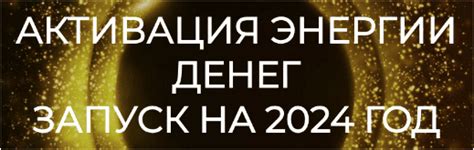 АКТИВАЦИЯ ЭНЕРГИИ ДЕНЕГ
ЗАПУСК НА 2024 ГОД